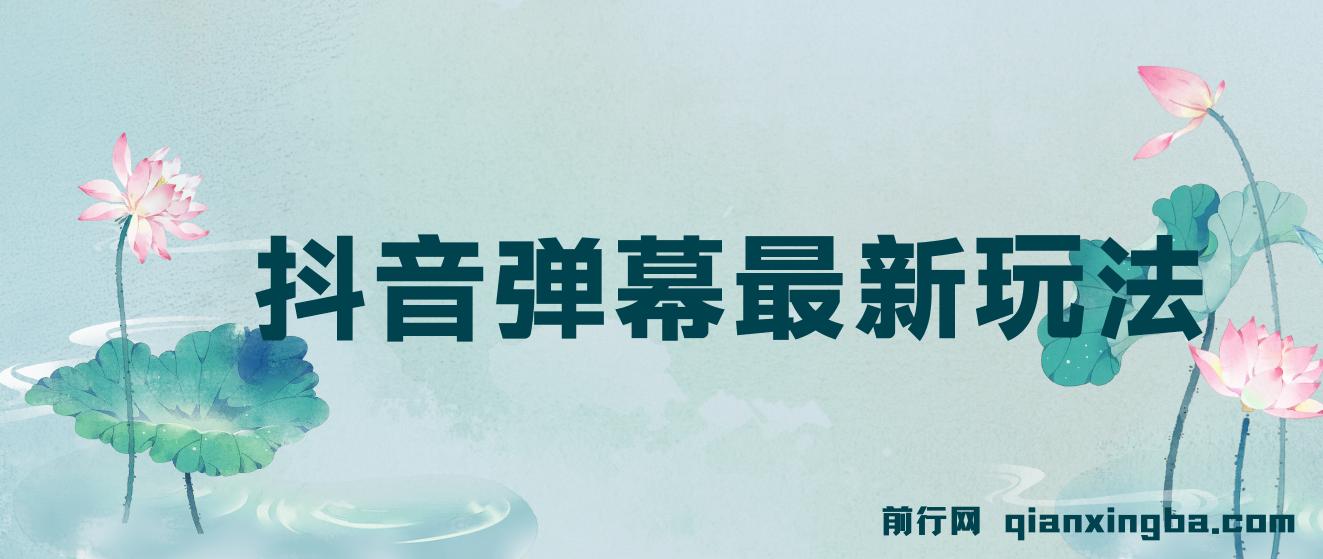 抖音弹幕最新玩法

前行网 qianxingba.com